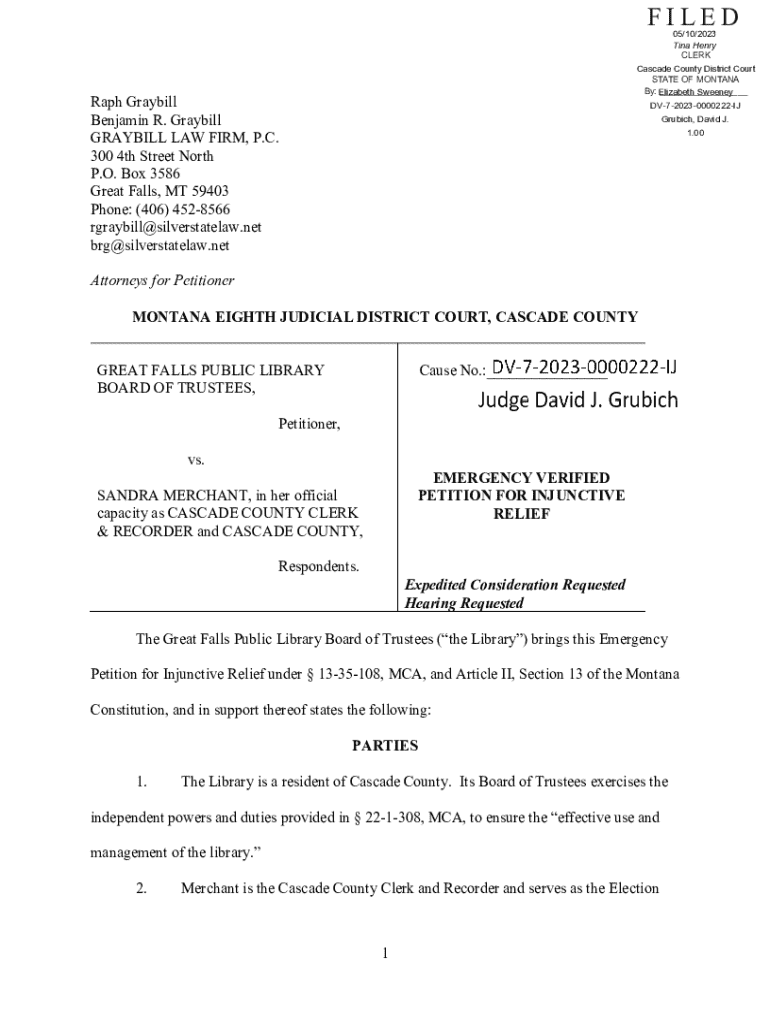 FILED
05/10/2023
Tina Henry
CLERK
Cascade County District Court
STATE OF MONTANA
By: Elizabeth Sweeney
DV-7-2023-0000222-IJ
Grubich, David J.
1.00

Raph Graybill
Benjamin R. Graybill
GRAYBILL LAW FIRM, P.C.
300 4th Street North
P.O. Box 3586
Great Falls, MT 59403
Phone: (406) 452-8566
rgraybill@silverstatelaw.net
brg@silverstatelaw.net

Attorneys for Petitioner

MONTANA EIGHTH JUDICIAL DISTRICT COURT, CASCADE COUNTY

GREAT FALLS PUBLIC LIBRARY BOARD OF TRUSTEES,

Petitioner,

vs.

SANDRA MERCHANT, in her official capacity as CASCADE COUNTY CLERK & RECORDER and CASCADE COUNTY,

Respondents.

Cause No.: DV-7-2023-0000222-IJ

Judge David J. Grubich

EMERGENCY VERIFIED PETITION FOR INJUNCTIVE RELIEF

Expedited Consideration Requested
Hearing Requested

The Great Falls Public Library Board of Trustees ("the Library") brings this Emergency Petition for Injunctive Relief under § 13-35-108, MCA, and Article II, Section 13 of the Montana Constitution, and in support thereof states the following:

PARTIES

1. The Library is a resident of Cascade County. Its Board of Trustees exercises the independent powers and duties provided in § 22-1-308, MCA, to ensure the "effective use and management of the library."

2. Merchant is the Cascade County Clerk and Recorder and serves as the Election

1